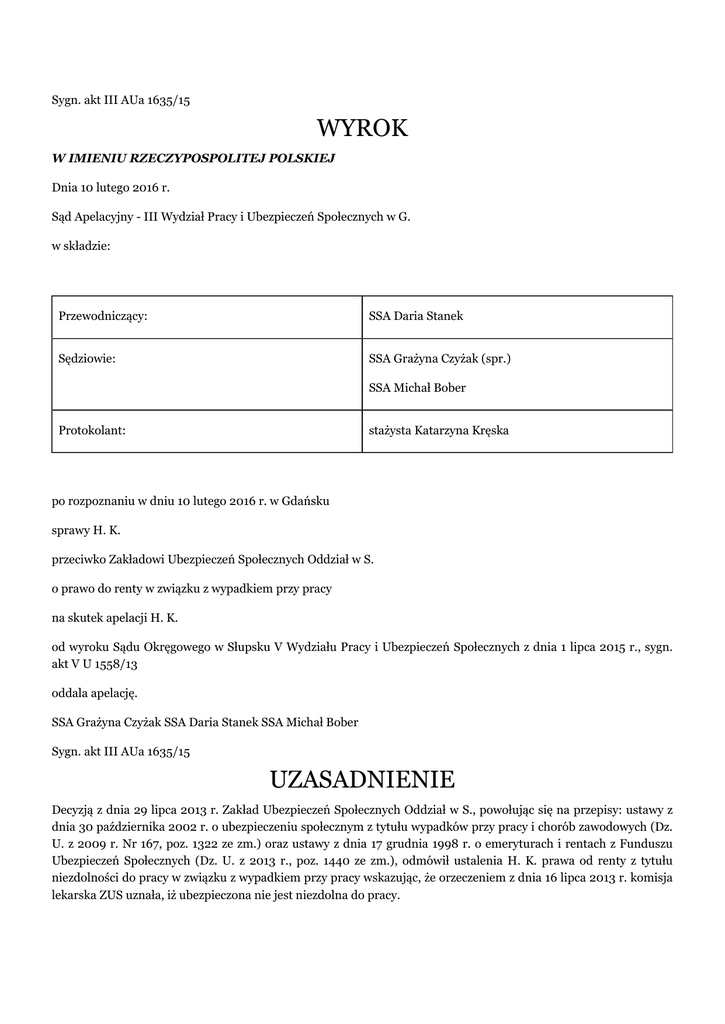 Sygn. akt III AUa 1635/15

WYROK

W IMIENIU RZECZYPOSPOLITEJ POLSKIEJ

Dnia 10 lutego 2016 r.

Sąd Apelacyjny - III Wydział Pracy i Ubezpieczeń Społecznych w G.

w składzie:

| Przewodniczący: | SSA Daria Stanek |
|---|---|
| Sędziowie: | SSA Grażyna Czyżak (spr.) SSA Michał Bober |
| Protokolant: | stażysta Katarzyna Kręska |

po rozpoznaniu w dniu 10 lutego 2016 r. w Gdańsku

sprawy H. K.

przeciwko Zakładowi Ubezpieczeń Społecznych Oddział w S.

o prawo do renty w związku z wypadkiem przy pracy

na skutek apelacji H. K.

od wyroku Sądu Okręgowego w Słupsku V Wydziału Pracy i Ubezpieczeń Społecznych z dnia 1 lipca 2015 r., sygn. akt V U 1558/13

oddala apelację.

SSA Grażyna Czyżak SSA Daria Stanek SSA Michał Bober

Sygn. akt III AUa 1635/15

UZASADNIENIE

Decyzją z dnia 29 lipca 2013 r. Zakład Ubezpieczeń Społecznych Oddział w S., powołując się na przepisy: ustawy z dnia 30 października 2002 r. o ubezpieczeniu społecznym z tytułu wypadków przy pracy i chorób zawodowych (Dz. U. z 2009 r. Nr 167, poz. 1322 ze zm.) oraz ustawy z dnia 17 grudnia 1998 r. o emeryturach i rentach z Funduszu Ubezpieczeń Społecznych (Dz. U. z 2013 r., poz. 1440 ze zm.), odmówił ustalenia H. K. prawa od renty z tytułu niezdolności do pracy w związku z wypadkiem przy pracy wskazując, że orzeczeniem z dnia 16 lipca 2013 r. komisja lekarska ZUS uznała, iż ubezpieczona nie jest niezdolna do pracy.